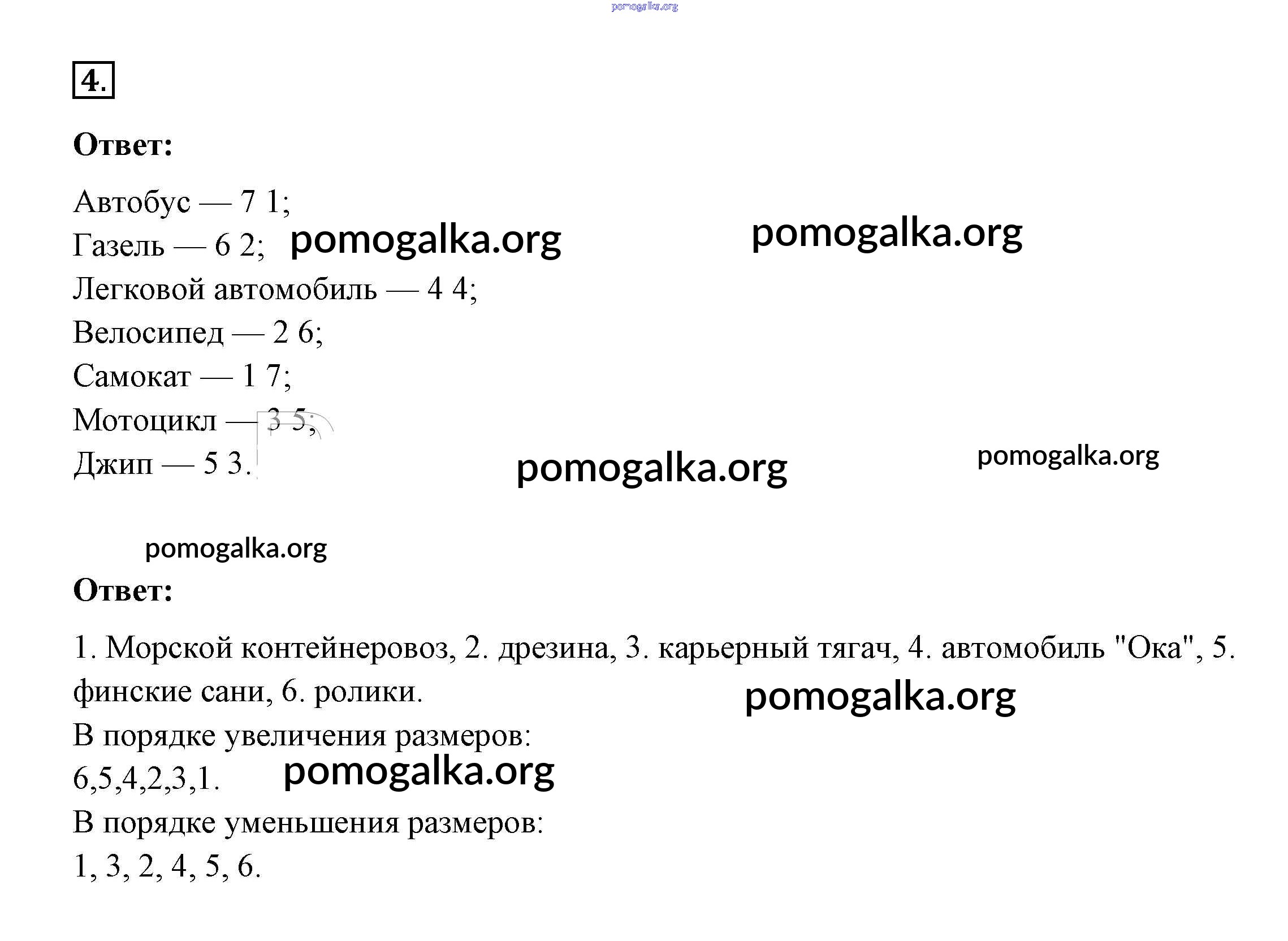 pomogalka.org

4.

Ответ:

Автобус — 7 1;
Газель — 6 2; pomogalka.org pomogalka.org
Легковой автомобиль — 4 4;
Велосипед — 2 6;
Самокат — 1 7;
Мотоцикл — 3 5;
Джип — 5 3. pomogalka.org pomogalka.org

pomogalka.org

Ответ:

1. Морской контейнеровоз, 2. дрезина, 3. карьерный тягач, 4. автомобиль "Ока", 5. финские сани, 6. ролики. pomogalka.org
В порядке увеличения размеров:
6,5,4,2,3,1. pomogalka.org
В порядке уменьшения размеров:
1, 3, 2, 4, 5, 6.